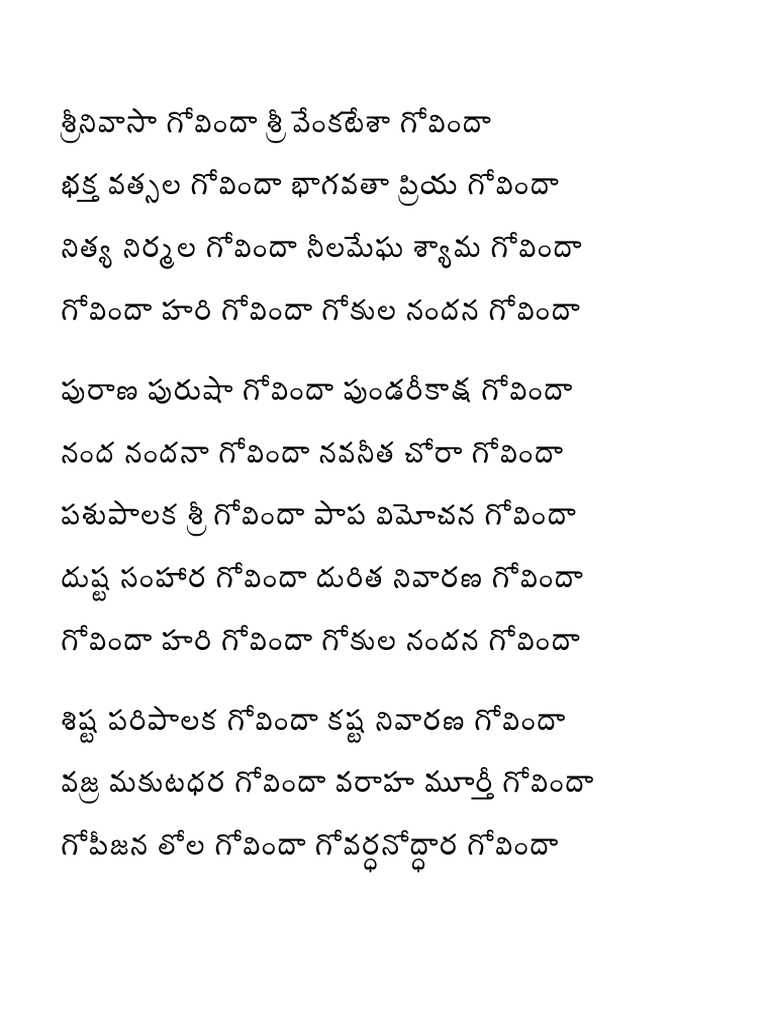 శ్రీనివాసా గోవిందా శ్రీ వేంకటేశా గోవిందా
భక్త వత్సల గోవిందా భాగవతా ప్రియ గోవిందా
నిత్య నిర్మల గోవిందా నీలమేఘ శ్యామ గోవిందా
గోవిందా హరి గోవిందా గోకుల నందన గోవిందా

పురాణ పురుషా గోవిందా పుండరీకాక్ష గోవిందా
నంద నందనా గోవిందా నవనీత చోరా గోవిందా
పశుపాలక శ్రీ గోవిందా పాప విమోచన గోవిందా
దుష్ట సంహార గోవిందా దురిత నివారణ గోవిందా
గోవిందా హరి గోవిందా గోకుల నందన గోవిందా

శిష్ట పరిపాలక గోవిందా కష్ట నివారణ గోవిందా
వజ్ర మకుటధర గోవిందా వరాహ మూర్తీ గోవిందా
గోపీజన లోల గోవిందా గోవర్ధనోద్ధార గోవిందా